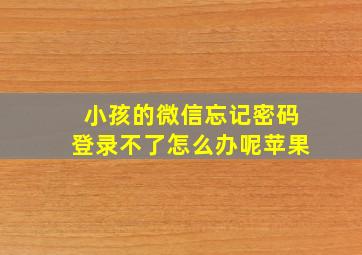 小孩的微信忘记密码
登录不了怎么办呢苹果